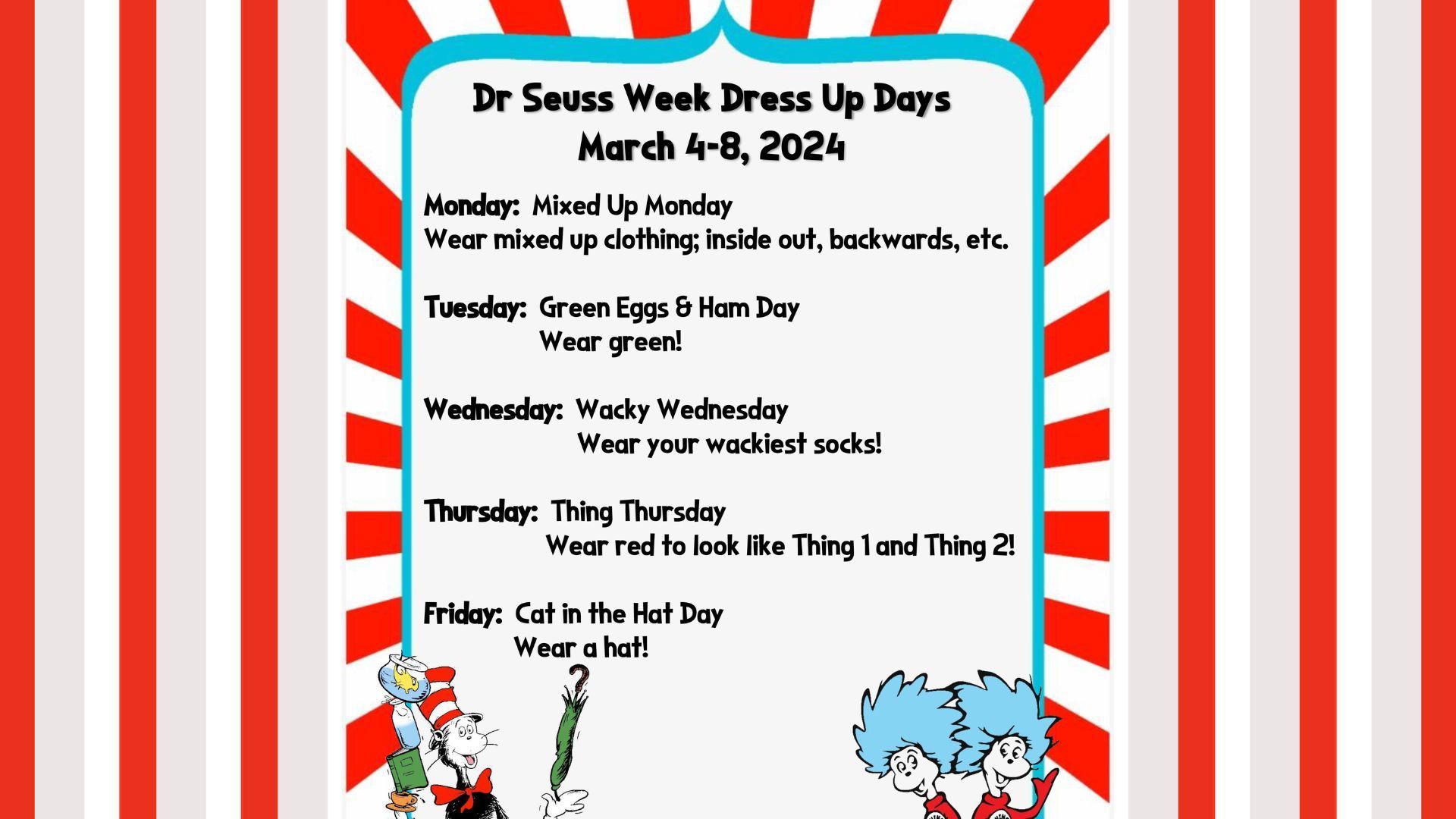 Dr Seuss Week Dress Up Days
March 4-8, 2024

Monday: Mixed Up Monday
Wear mixed up clothing; inside out, backwards, etc.

Tuesday: Green Eggs & Ham Day
Wear green!

Wednesday: Wacky Wednesday
Wear your wackiest socks!

Thursday: Thing Thursday
Wear red to look like Thing 1 and Thing 2!

Friday: Cat in the Hat Day
Wear a hat!